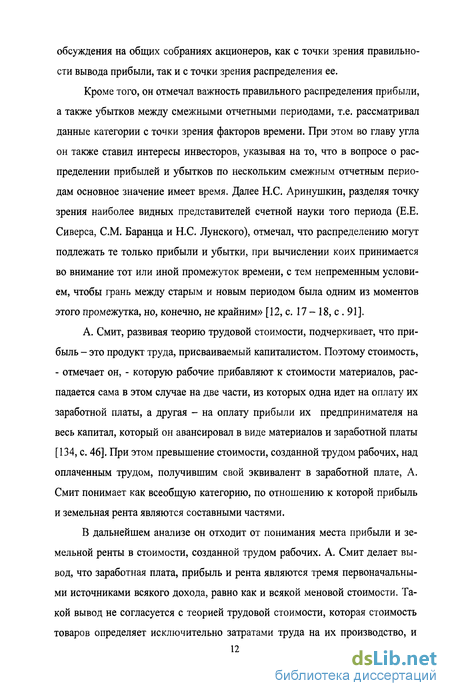 обсуждения на общих собраниях акционеров, как с точки зрения правильности вывода прибыли, так и с точки зрения распределения ее.

Кроме того, он отмечал важность правильного распределения прибыли, а также убытков между смежными отчетными периодами, т.е. рассматривал данные категории с точки зрения факторов времени. При этом во главу угла он также ставил интересы инвесторов, указывая на то, что в вопросе о распределении прибылей и убытков по нескольким смежным отчетным периодам основное значение имеет время. Далее Н.С. Аринушкин, разделяя точку зрения наиболее видных представителей счетной науки того периода (Е.Е. Сиверса, С.М. Баранца и Н.С. Лунского), отмечал, что распределению могут подлежать те только прибыли и убытки, при вычислении коих принимается во внимание тот или иной промежуток времени, с тем непременным условием, чтобы грань между старым и новым периодом была одним из моментов этого промежутка, но, конечно, не крайним» [12, с. 17 – 18, с . 91].

А. Смит, развивая теорию трудовой стоимости, подчеркивает, что прибыль – это продукт труда, присваиваемый капиталистом. Поэтому стоимость, - отмечает он, - которую рабочие прибавляют к стоимости материалов, распадается сама в этом случае на две части, из которых одна идет на оплату их заработной платы, а другая – на оплату прибыли их предпринимателя на весь капитал, который он авансировал в виде материалов и заработной платы [134, с. 46]. При этом превышение стоимости, созданной трудом рабочих, над оплаченным трудом, получившим свой эквивалент в заработной плате, А. Смит понимает как всеобщую категорию, по отношению к которой прибыль и земельная рента являются составными частями.

В дальнейшем анализе он отходит от понимания места прибыли и земельной ренты в стоимости, созданной трудом рабочих. А. Смит делает вывод, что заработная плата, прибыль и рента являются тремя первоначальными источниками всякого дохода, равно как и всякой меновой стоимости. Такой вывод не согласуется с теорией трудовой стоимости, которая стоимость товаров определяет исключительно затратами труда на их производство, и

12

dsLib.net
библиотека диссертаций